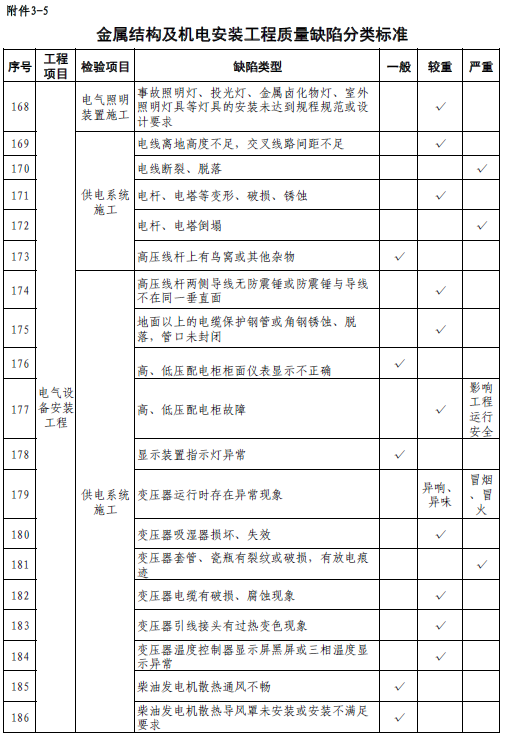 附件3-5

金属结构及机电安装工程质量缺陷分类标准

| 序号 | 工程项目 | 检验项目 | 缺陷类型 | 一般 | 较重 | 严重 |
|---|---|---|---|---|---|---|
| 168 | 电气设备安装工程 | 电气照明装置施工 | 事故照明灯、投光灯、金属卤化物灯、室外照明灯具等灯具的安装未达到规程规范或设计要求 | | ✓ | |
| 169 | | 供电系统施工 | 电线离地高度不足，交叉线路间距不足 | | ✓ | |
| 170 | | | 电线断裂、脱落 | | | ✓ |
| 171 | | | 电杆、电塔等变形、破损、锈蚀 | | ✓ | |
| 172 | | | 电杆、电塔倒塌 | | | ✓ |
| 173 | | | 高压线杆上有鸟窝或其他杂物 | ✓ | | |
| 174 | | 供电系统施工 | 高压线杆两侧导线无防震锤或防震锤与导线不在同一垂直面 | | ✓ | |
| 175 | | | 地面以上的电缆保护钢管或角钢锈蚀、脱落，管口未封闭 | | ✓ | |
| 176 | | | 高、低压配电柜柜面仪表显示不正确 | ✓ | | |
| 177 | | | 高、低压配电柜故障 | | ✓ | 影响工程运行安全 |
| 178 | | | 显示装置指示灯异常 | ✓ | | |
| 179 | | | 变压器运行时存在异常现象 | | 异响、异味 | 冒烟、冒火 |
| 180 | | | 变压器吸湿器损坏、失效 | | ✓ | |
| 181 | | | 变压器套管、瓷瓶有裂纹或破损，有放电痕迹 | | | ✓ |
| 182 | | | 变压器电缆有破损、腐蚀现象 | | ✓ | |
| 183 | | | 变压器引线接头有过热变色现象 | | ✓ | |
| 184 | | | 变压器温度控制器显示屏黑屏或三相温度显示异常 | | ✓ | |
| 185 | | | 柴油发电机散热通风不畅 | ✓ | | |
| 186 | | | 柴油发电机散热导风罩未安装或安装不满足要求 | ✓ | | |